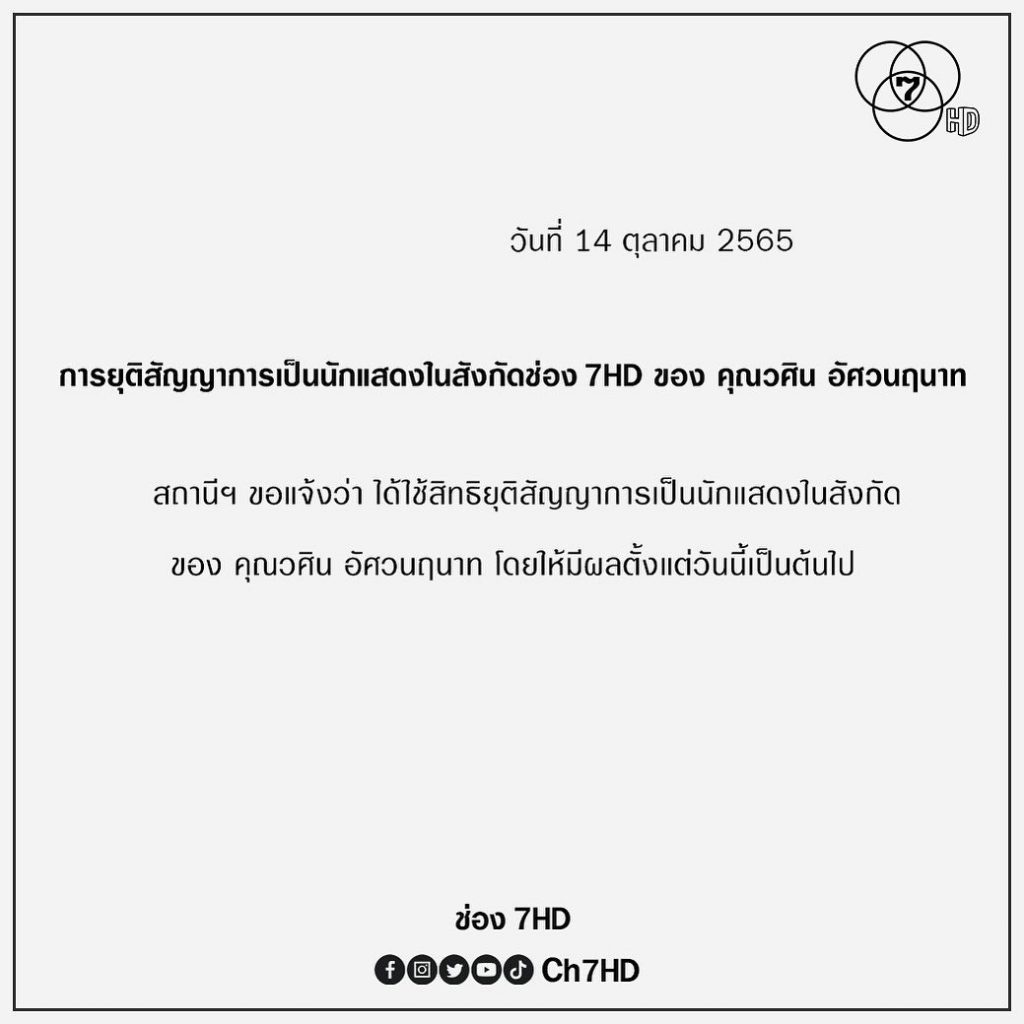 7 HD

วันที่ 14 ตุลาคม 2565

การยุติสัญญาการเป็นนักแสดงในสังกัดช่อง 7HD ของ คุณวศิน อัศวนฤนาท

สถานีฯ ขอแจ้งว่า ได้ใช้สิทธิยุติสัญญาการเป็นนักแสดงในสังกัด ของ คุณวศิน อัศวนฤนาท โดยให้มีผลตั้งแต่วันนี้เป็นต้นไป

ช่อง 7HD

Ch7HD